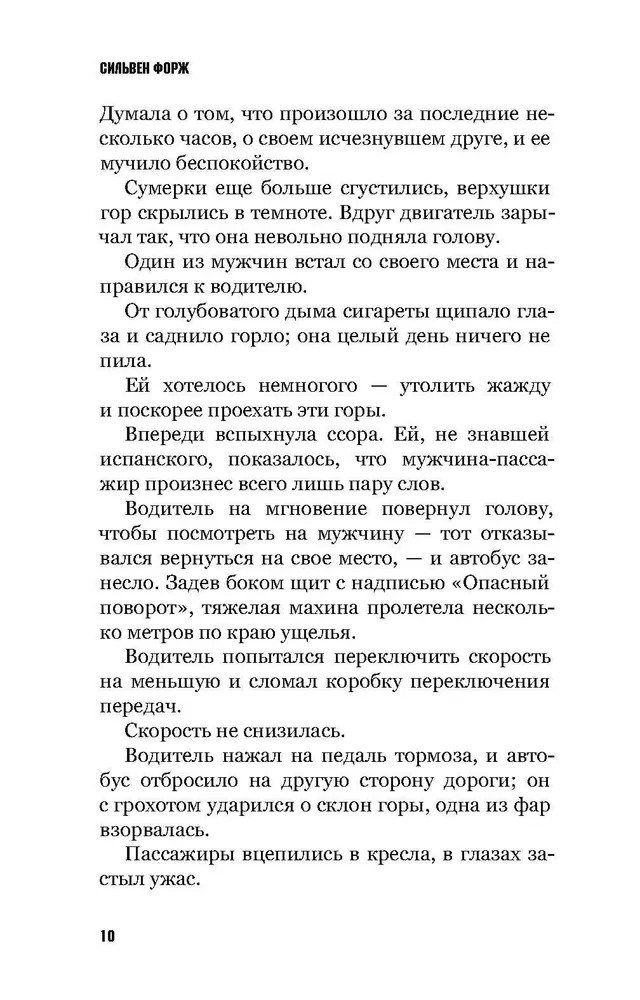 СИЛЬВЕН ФОРЖ

Думала о том, что произошло за последние несколько часов, о своем исчезнувшем друге, и ее мучило беспокойство.

Сумерки еще больше сгустились, верхушки гор скрылись в темноте. Вдруг двигатель зарычал так, что она невольно подняла голову.

Один из мужчин встал со своего места и направился к водителю.

От голубоватого дыма сигареты щипало глаза и саднило горло; она целый день ничего не пила.

Ей хотелось немногого — утолить жажду и поскорее проехать эти горы.

Впереди вспыхнула ссора. Ей, не знавшей испанского, показалось, что мужчина-пассажир произнес всего лишь пару слов.

Водитель на мгновение повернул голову, чтобы посмотреть на мужчину — тот отказывался вернуться на свое место, — и автобус занесло. Задев боком щит с надписью «Опасный поворот», тяжелая махина пролетела несколько метров по краю ущелья.

Водитель попытался переключить скорость на меньшую и сломал коробку переключения передач.

Скорость не снизилась.

Водитель нажал на педаль тормоза, и автобус отбросило на другую сторону дороги; он с грохотом ударился о склон горы, одна из фар взорвалась.

Пассажиры вцепились в кресла, в глазах застыл ужас.

10